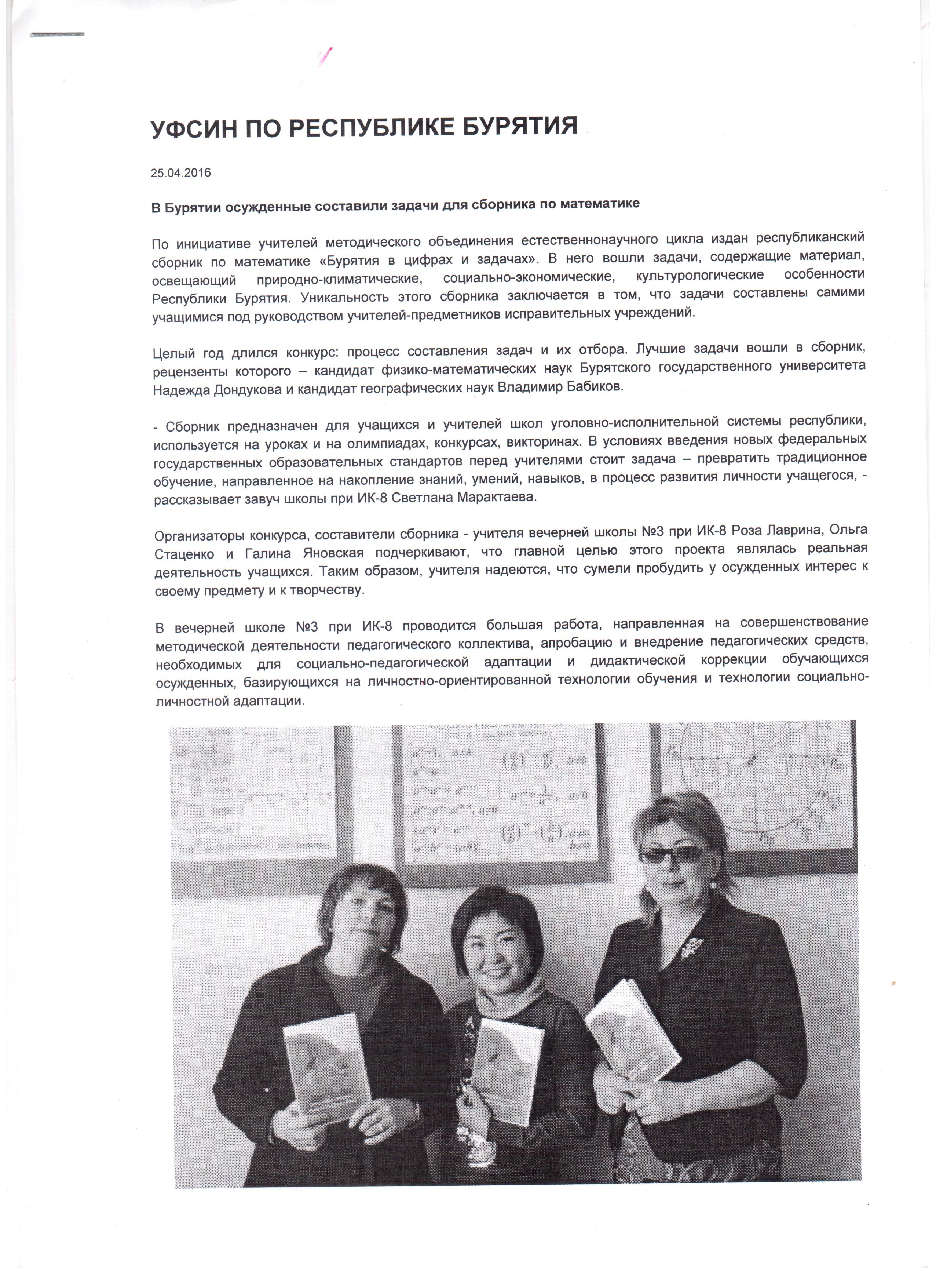 УФСИН ПО РЕСПУБЛИКЕ БУРЯТИЯ

25.04.2016

В Бурятии осужденные составили задачи для сборника по математике

По инициативе учителей методического объединения естественнонаучного цикла издан республиканский сборник по математике «Бурятия в цифрах и задачах». В него вошли задачи, содержащие материал, освещающий природно-климатические, социально-экономические, культурологические особенности Республики Бурятия. Уникальность этого сборника заключается в том, что задачи составлены самими учащимися под руководством учителей-предметников исправительных учреждений.

Целый год длился конкурс: процесс составления задач и их отбора. Лучшие задачи вошли в сборник, рецензенты которого – кандидат физико-математических наук Бурятского государственного университета Надежда Дондукова и кандидат географических наук Владимир Бабиков.

- Сборник предназначен для учащихся и учителей школ уголовно-исполнительной системы республики, используется на уроках и на олимпиадах, конкурсах, викторинах. В условиях введения новых федеральных государственных образовательных стандартов перед учителями стоит задача – превратить традиционное обучение, направленное на накопление знаний, умений, навыков, в процесс развития личности учащегося, - рассказывает завуч школы при ИК-8 Светлана Марактаева.

Организаторы конкурса, составители сборника - учителя вечерней школы №3 при ИК-8 Роза Лаврина, Ольга Стаценко и Галина Яновская подчеркивают, что главной целью этого проекта являлась реальная деятельность учащихся. Таким образом, учителя надеются, что сумели пробудить у осужденных интерес к своему предмету и к творчеству.

В вечерней школе №3 при ИК-8 проводится большая работа, направленная на совершенствование методической деятельности педагогического коллектива, апробацию и внедрение педагогических средств, необходимых для социально-педагогической адаптации и дидактической коррекции обучающихся осужденных, базирующихся на личностно-ориентированной технологии обучения и технологии социально-личностной адаптации.